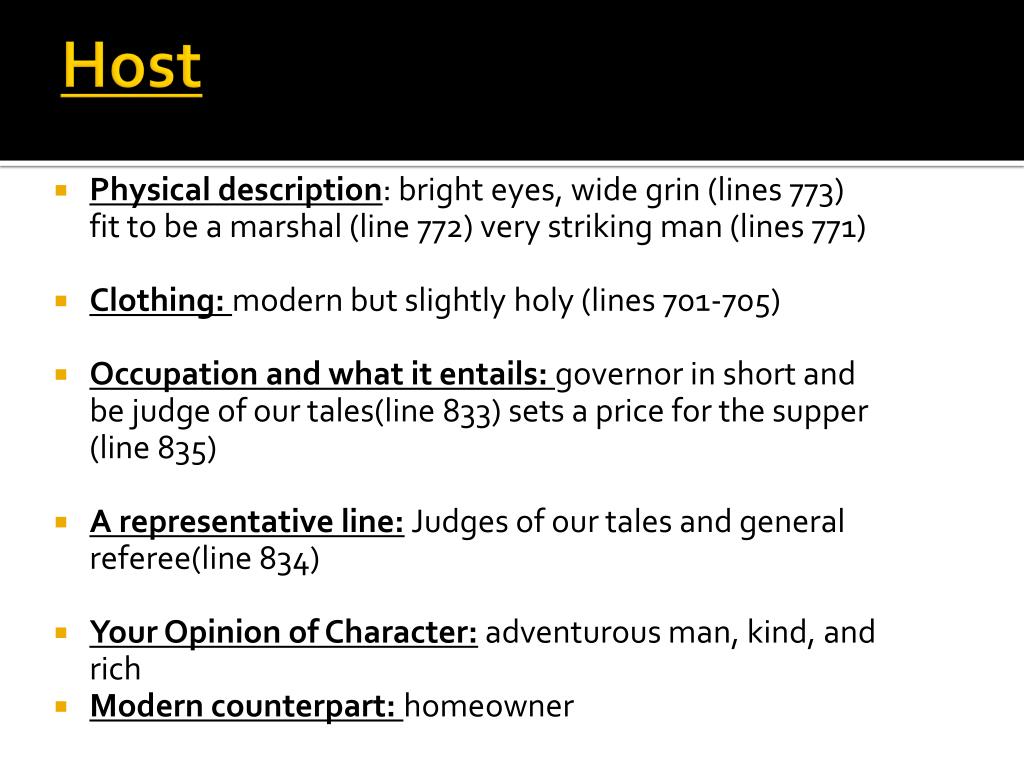 Host

Physical description: bright eyes, wide grin (lines 773) fit to be a marshal (line 772) very striking man (lines 771)

Clothing: modern but slightly holy (lines 701-705)

Occupation and what it entails: governor in short and be judge of our tales(line 833) sets a price for the supper (line 835)

A representative line: Judges of our tales and general referee(line 834)

Your Opinion of Character: adventurous man, kind, and rich

Modern counterpart: homeowner